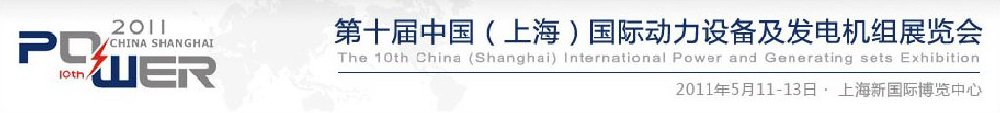 2011
CHINA SHANGHAI
POWER
10th
第十届中国（上海）国际动力设备及发电机组展览会
The 10th China (Shanghai) International Power and Generating sets Exhibition
2011年5月11-13日 · 上海新国际博览中心